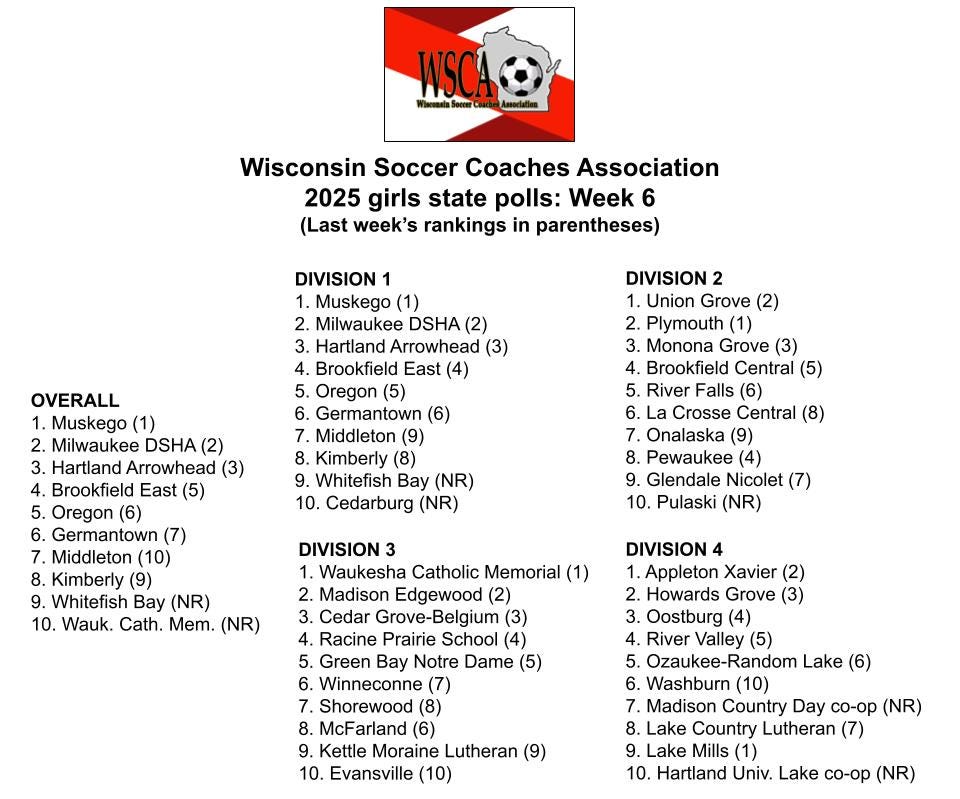 WSCA
Wisconsin Soccer Coaches Association

Wisconsin Soccer Coaches Association
2025 girls state polls: Week 6
(Last week's rankings in parentheses)

OVERALL
1. Muskego (1)
2. Milwaukee DSHA (2)
3. Hartland Arrowhead (3)
4. Brookfield East (5)
5. Oregon (6)
6. Germantown (7)
7. Middleton (10)
8. Kimberly (9)
9. Whitefish Bay (NR)
10. Wauk. Cath. Mem. (NR)

DIVISION 1
1. Muskego (1)
2. Milwaukee DSHA (2)
3. Hartland Arrowhead (3)
4. Brookfield East (4)
5. Oregon (5)
6. Germantown (6)
7. Middleton (9)
8. Kimberly (8)
9. Whitefish Bay (NR)
10. Cedarburg (NR)

DIVISION 3
1. Waukesha Catholic Memorial (1)
2. Madison Edgewood (2)
3. Cedar Grove-Belgium (3)
4. Racine Prairie School (4)
5. Green Bay Notre Dame (5)
6. Winneconne (7)
7. Shorewood (8)
8. McFarland (6)
9. Kettle Moraine Lutheran (9)
10. Evansville (10)

DIVISION 2
1. Union Grove (2)
2. Plymouth (1)
3. Monona Grove (3)
4. Brookfield Central (5)
5. River Falls (6)
6. La Crosse Central (8)
7. Onalaska (9)
8. Pewaukee (4)
9. Glendale Nicolet (7)
10. Pulaski (NR)

DIVISION 4
1. Appleton Xavier (2)
2. Howards Grove (3)
3. Oostburg (4)
4. River Valley (5)
5. Ozaukee-Random Lake (6)
6. Washburn (10)
7. Madison Country Day co-op (NR)
8. Lake Country Lutheran (7)
9. Lake Mills (1)
10. Hartland Univ. Lake co-op (NR)